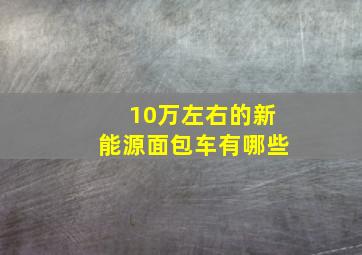 10万左右的新能源面包车有哪些